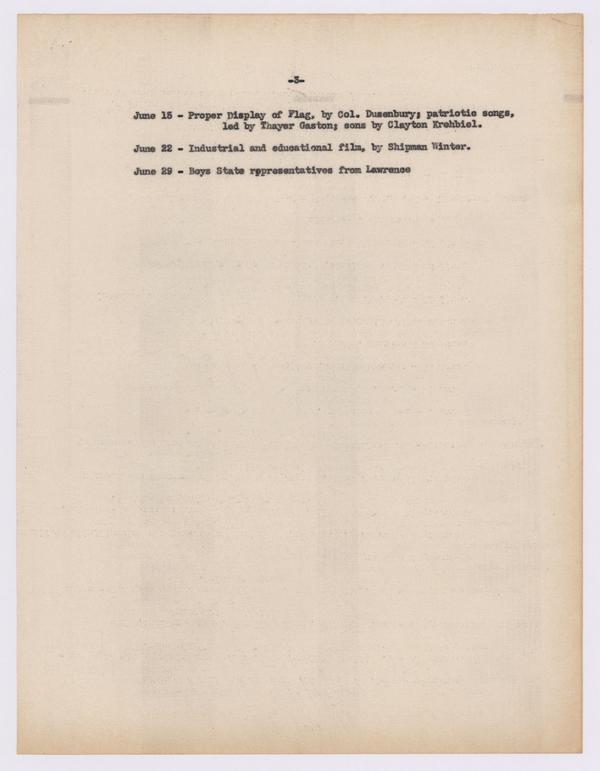 -3-

June 15 - Proper Display of Flag, by Col. Dusenbury; patriotic songs, led by Thayer Gaston; sons by Clayton Krehbiel.

June 22 - Industrial and educational film, by Shipman Winter.

June 29 - Boys State representatives from Lawrence